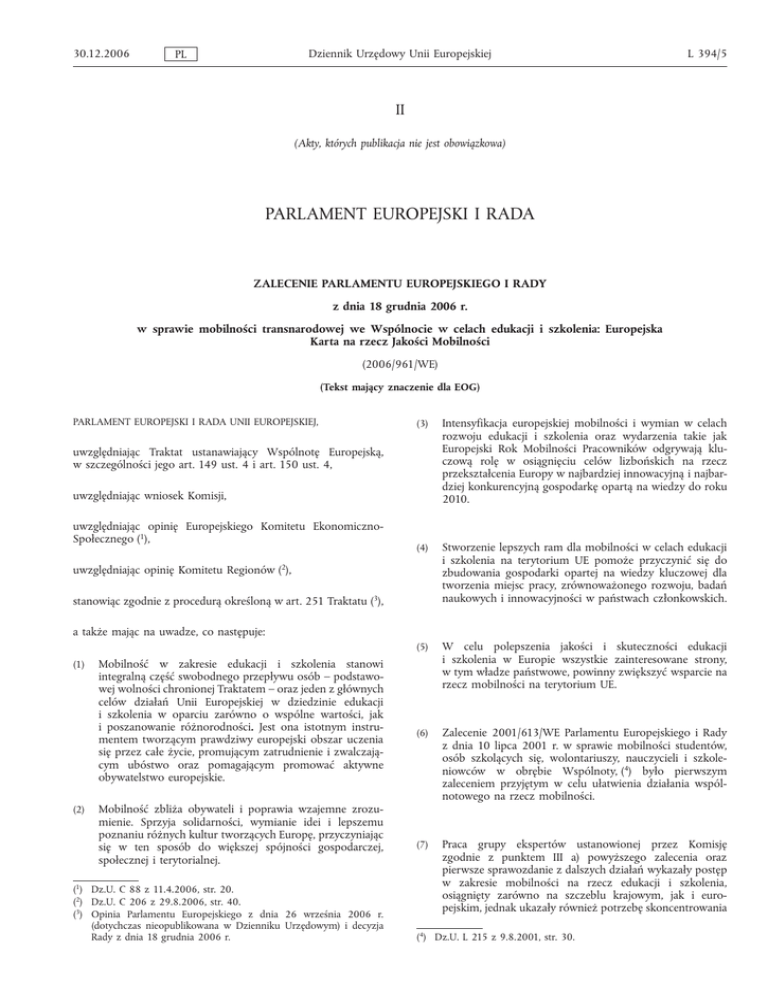 30.12.2006 PL Dziennik Urzędowy Unii Europejskiej L 394/5

II

(Akty, których publikacja nie jest obowiązkowa)

PARLAMENT EUROPEJSKI I RADA

ZALECENIE PARLAMENTU EUROPEJSKIEGO I RADY

z dnia 18 grudnia 2006 r.

w sprawie mobilności transnarodowej we Wspólnocie w celach edukacji i szkolenia: Europejska Karta na rzecz Jakości Mobilności

(2006/961/WE)

(Tekst mający znaczenie dla EOG)

PARLAMENT EUROPEJSKI I RADA UNII EUROPEJSKIEJ,

uwzględniając Traktat ustanawiający Wspólnotę Europejską, w szczególności jego art. 149 ust. 4 i art. 150 ust. 4,

uwzględniając wniosek Komisji,

uwzględniając opinię Europejskiego Komitetu Ekonomiczno-Społecznego ($^1$),

uwzględniając opinię Komitetu Regionów ($^2$),

stanowiąc zgodnie z procedurą określoną w art. 251 Traktatu ($^3$),

a także mając na uwadze, co następuje:

(1) Mobilność w zakresie edukacji i szkolenia stanowi integralną część swobodnego przepływu osób – podstawowej wolności chronionej Traktatem – oraz jeden z głównych celów działań Unii Europejskiej w dziedzinie edukacji i szkolenia w oparciu zarówno o wspólne wartości, jak i poszanowanie różnorodności. Jest ona istotnym instrumentem tworzącym prawdziwy europejski obszar uczenia się przez całe życie, promującym zatrudnienie i zwalczającym ubóstwo oraz pomagającym promować aktywne obywatelstwo europejskie.

(2) Mobilność zbliża obywateli i poprawia wzajemne zrozumienie. Sprzyja solidarności, wymianie idei i lepszemu poznaniu różnych kultur tworzących Europę, przyczyniając się w ten sposób do większej spójności gospodarczej, społecznej i terytorialnej.

($^1$) Dz.U. C 88 z 11.4.2006, str. 20.
($^2$) Dz.U. C 206 z 29.8.2006, str. 40.
($^3$) Opinia Parlamentu Europejskiego z dnia 26 września 2006 r. (dotychczas nieopublikowana w Dzienniku Urzędowym) i decyzja Rady z dnia 18 grudnia 2006 r.

(3) Intensyfikacja europejskiej mobilności i wymian w celach rozwoju edukacji i szkolenia oraz wydarzenia takie jak Europejski Rok Mobilności Pracowników odgrywają kluczową rolę w osiągnięciu celów lizbońskich na rzecz przekształcenia Europy w najbardziej innowacyjną i najbardziej konkurencyjną gospodarkę opartą na wiedzy do roku 2010.

(4) Stworzenie lepszych ram dla mobilności w celach edukacji i szkolenia na terytorium UE pomoże przyczynić się do zbudowania gospodarki opartej na wiedzy kluczowej dla tworzenia miejsc pracy, zrównoważonego rozwoju, badań naukowych i innowacyjności w państwach członkowskich.

(5) W celu polepszenia jakości i skuteczności edukacji i szkolenia w Europie wszystkie zainteresowane strony, w tym władze państwowe, powinny zwiększyć wsparcie na rzecz mobilności na terytorium UE.

(6) Zalecenie 2001/613/WE Parlamentu Europejskiego i Rady z dnia 10 lipca 2001 r. w sprawie mobilności studentów, osób szkolących się, wolontariuszy, nauczycieli i szkoleniowców w obrębie Wspólnoty, ($^4$) było pierwszym zaleceniem przyjętym w celu ułatwienia działania wspólnotowego na rzecz mobilności.

(7) Praca grupy ekspertów ustanowionej przez Komisję zgodnie z punktem III a) powyższego zalecenia oraz pierwsze sprawozdanie z dalszych działań wykazały postęp w zakresie mobilności na rzecz edukacji i szkolenia, osiągnięty zarówno na szczeblu krajowym, jak i europejskim, jednak ukazały również potrzebę skoncentrowania

($^4$) Dz.U. L 215 z 9.8.2001, str. 30.